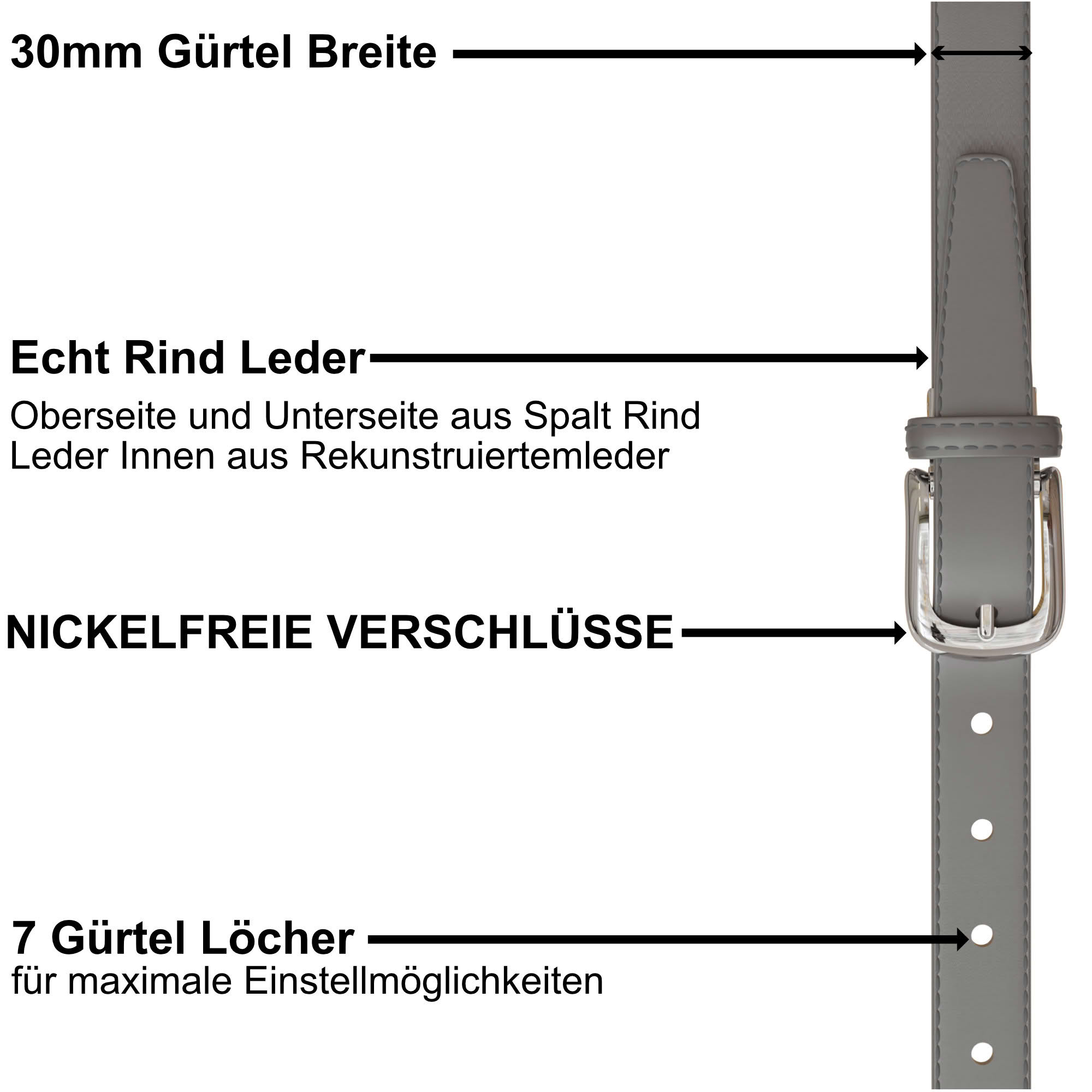 30mm Gürtel Breite

Echt Rind Leder

Oberseite und Unterseite aus Spalt Rind Leder Innen aus Rekunstruiertemleder

NICKELFREIE VERSCHLÜSSE

7 Gürtel Löcher

für maximale Einstellmöglichkeiten